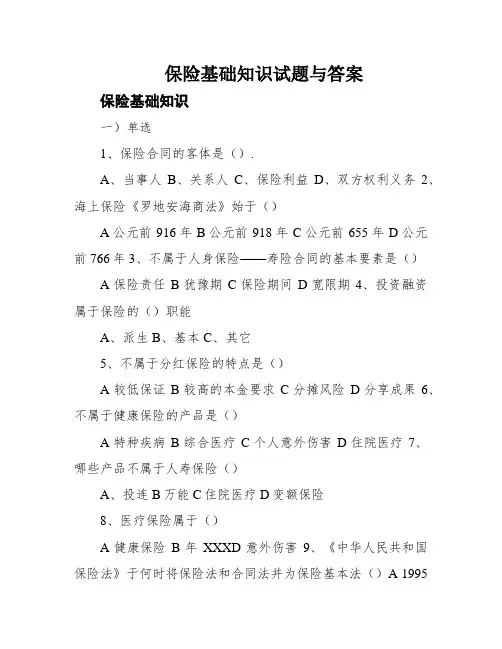 保险基础知识试题与答案

保险基础知识

一）单选

1、保险合同的客体是（）.

A、当事人 B、关系人 C、保险利益 D、双方权利义务 2、海上保险《罗地安海商法》始于（）

A 公元前 916 年 B 公元前 918 年 C 公元前 655 年 D 公元前 766 年 3、不属于人身保险——寿险合同的基本要素是（）

A 保险责任 B 犹豫期 C 保险期间 D 宽限期 4、投资融资属于保险的（）职能

A、派生 B、基本 C、其它

5、不属于分红保险的特点是（）

A 较低保证 B 较高的本金要求 C 分摊风险 D 分享成果 6、不属于健康保险的产品是（）

A 特种疾病 B 综合医疗 C 个人意外伤害 D 住院医疗 7、哪些产品不属于人寿保险（）

A、投连 B 万能 C 住院医疗 D 变额保险

8、医疗保险属于（）

A 健康保险 B 年 XXXD 意外伤害 9、《中华人民共和国保险法》于何时将保险法和合同法并为保险基本法（）A 1995